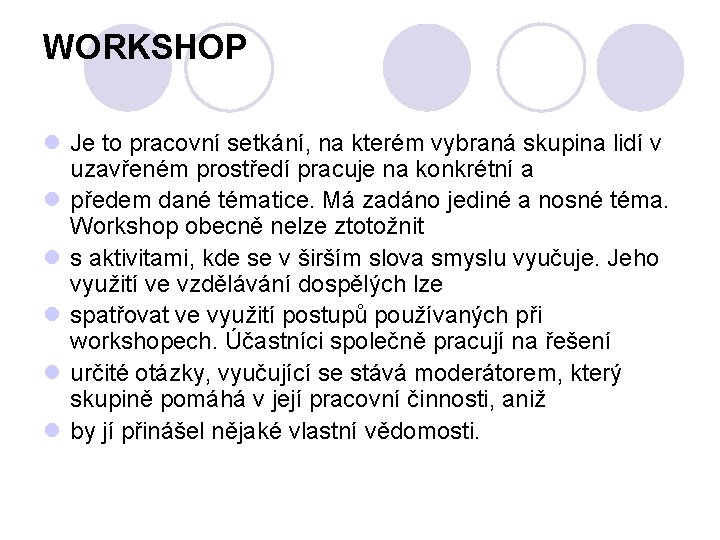 WORKSHOP

Je to pracovní setkání, na kterém vybraná skupina lidí v uzavřeném prostředí pracuje na konkrétní a

předem dané tématice. Má zadáno jediné a nosné téma. Workshop obecně nelze ztotožnit

s aktivitami, kde se v širším slova smyslu vyučuje. Jeho využití ve vzdělávání dospělých lze

spatřovat ve využití postupů používaných při workshopech. Účastníci společně pracují na řešení

určité otázky, vyučující se stává moderátorem, který skupině pomáhá v její pracovní činnosti, aniž

by jí přinášel nějaké vlastní vědomosti.